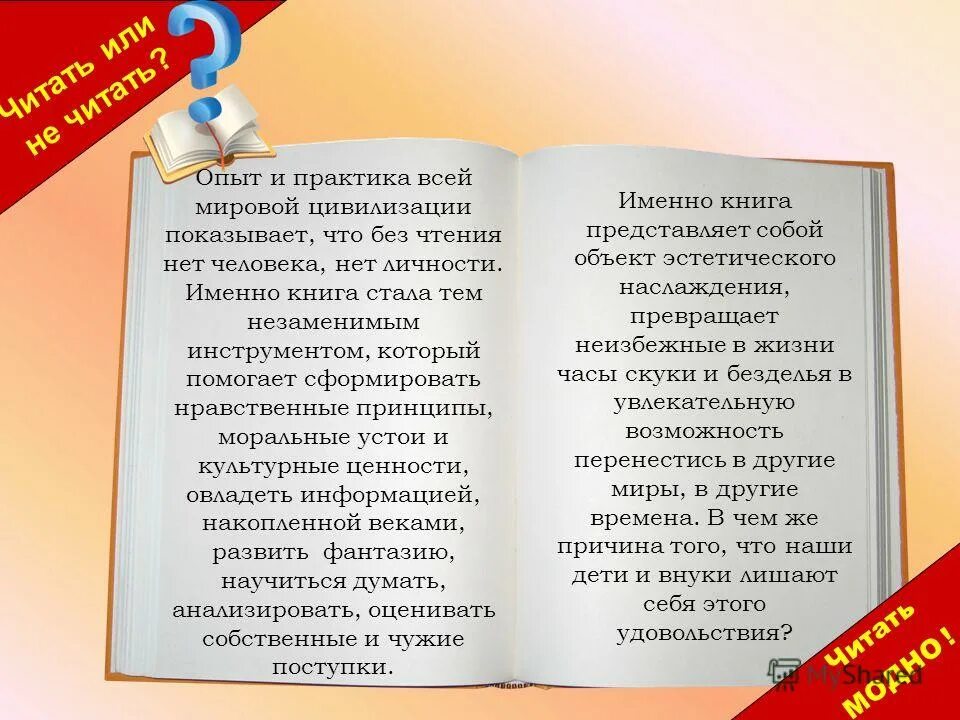 Читать или не читать?

Опыт и практика всей мировой цивилизации показывает, что без чтения нет человека, нет личности. Именно книга стала тем незаменимым инструментом, который помогает сформировать нравственные принципы, моральные устои и культурные ценности, овладеть информацией, накопленной веками, развить фантазию, научиться думать, анализировать, оценивать собственные и чужие поступки.

Именно книга представляет собой объект эстетического наслаждения, превращает неизбежные в жизни часы скуки и безделья в увлекательную возможность перенестись в другие миры, в другие времена. В чем же причина того, что наши дети и внуки лишают себя этого удовольствия?

Читать модно!

MyShared